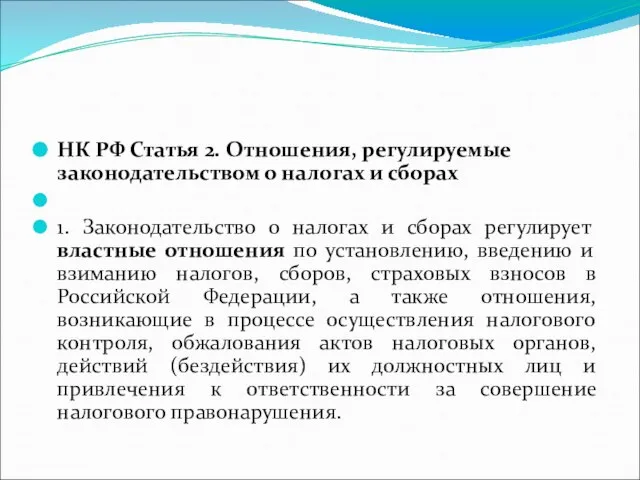 НК РФ Статья 2. Отношения, регулируемые законодательством о налогах и сборах

1. Законодательство о налогах и сборах регулирует властные отношения по установлению, введению и взиманию налогов, сборов, страховых взносов в Российской Федерации, а также отношения, возникающие в процессе осуществления налогового контроля, обжалования актов налоговых органов, действий (бездействия) их должностных лиц и привлечения к ответственности за совершение налогового правонарушения.